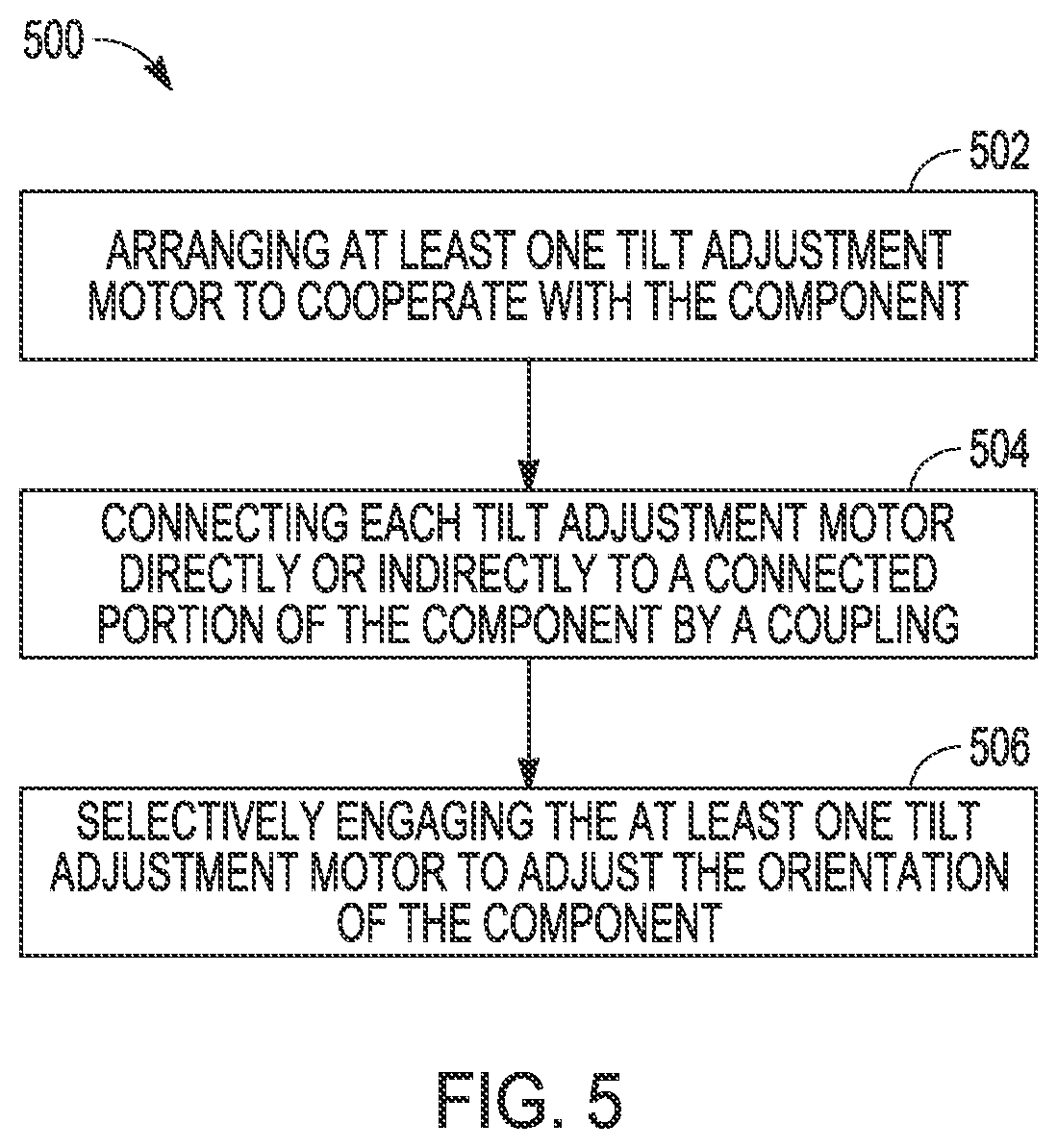 500

502

ARRANGING AT LEAST ONE TILT ADJUSTMENT MOTOR TO COOPERATE WITH THE COMPONENT

504

CONNECTING EACH TILT ADJUSTMENT MOTOR DIRECTLY OR INDIRECTLY TO A CONNECTED PORTION OF THE COMPONENT BY A COUPLING

506

SELECTIVELY ENGAGING THE AT LEAST ONE TILT ADJUSTMENT MOTOR TO ADJUST THE ORIENTATION OF THE COMPONENT

FIG. 5